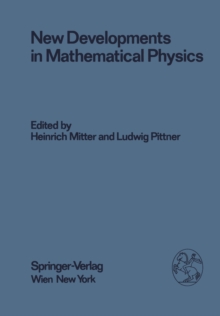 New Developments in Mathematical Physics

Edited by
Heinrich Mitter and Ludwig Pittner

Springer-Verlag
Wien New York